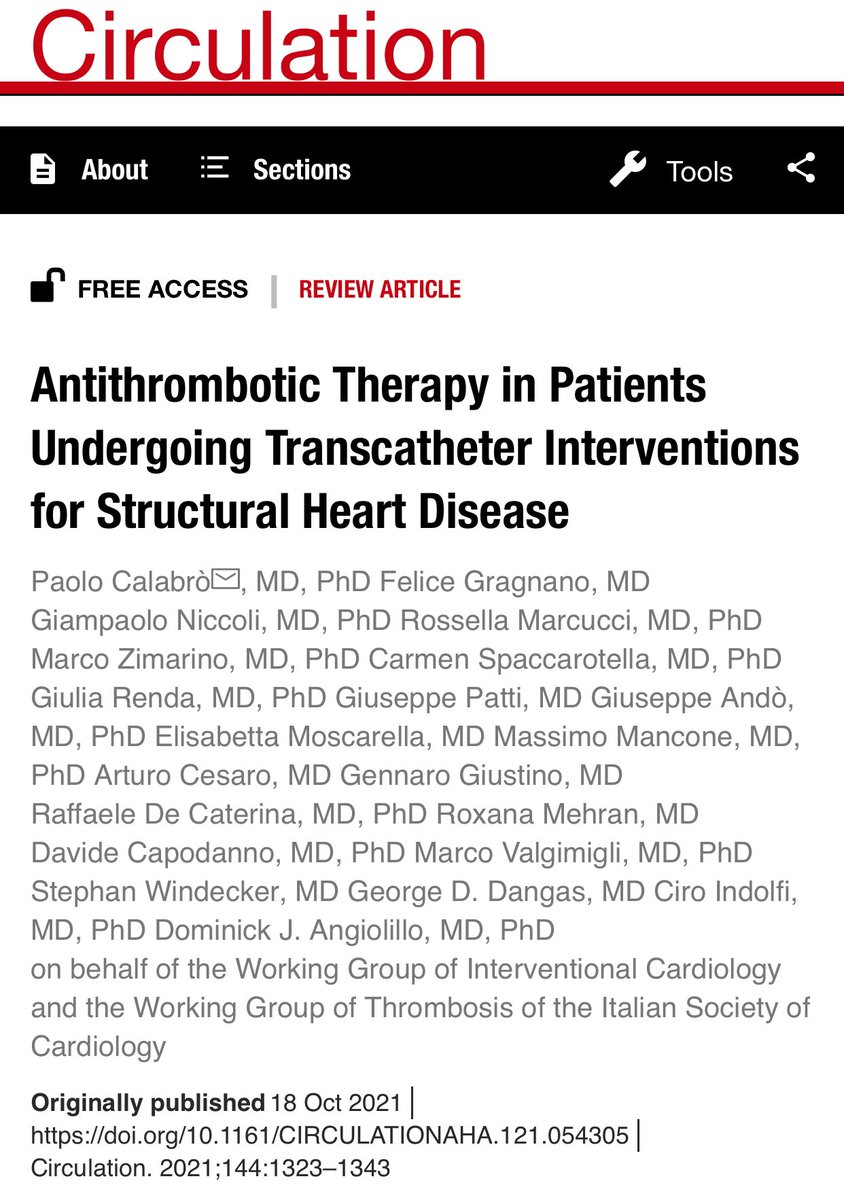 Circulation

About Sections Tools

FREE ACCESS | REVIEW ARTICLE

Antithrombotic Therapy in Patients Undergoing Transcatheter Interventions for Structural Heart Disease

Paolo Calabrò, MD, PhD Felice Gragnano, MD Giampaolo Niccoli, MD, PhD Rossella Marcucci, MD, PhD Marco Zimarino, MD, PhD Carmen Spaccarotella, MD, PhD Giulia Renda, MD, PhD Giuseppe Patti, MD Giuseppe Andò, MD, PhD Elisabetta Moscarella, MD Massimo Mancone, MD, PhD Arturo Cesaro, MD Gennaro Giustino, MD Raffaele De Caterina, MD, PhD Roxana Mehran, MD Davide Capodanno, MD, PhD Marco Valgimigli, MD, PhD Stephan Windecker, MD George D. Dangas, MD Ciro Indolfi, MD, PhD Dominick J. Angiolillo, MD, PhD on behalf of the Working Group of Interventional Cardiology and the Working Group of Thrombosis of the Italian Society of Cardiology

Originally published 18 Oct 2021 | https://doi.org/10.1161/CIRCULATIONAHA.121.054305 | Circulation. 2021;144:1323–1343